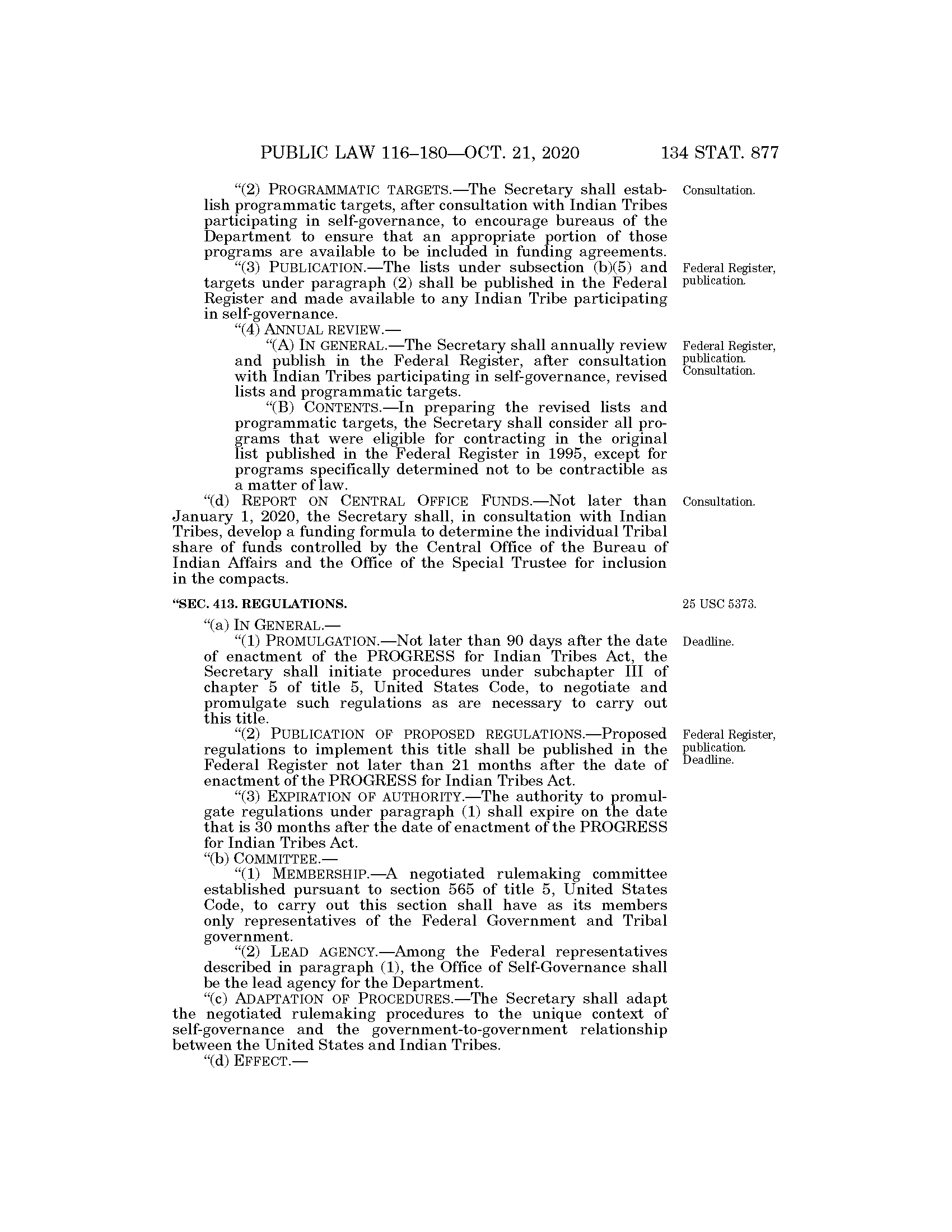 PUBLIC LAW 116–180—OCT. 21, 2020 134 STAT. 877

"(2) PROGRAMMATIC TARGETS.—The Secretary shall establish programmatic targets, after consultation with Indian Tribes participating in self-governance, to encourage bureaus of the Department to ensure that an appropriate portion of those programs are available to be included in funding agreements.

Consultation.

"(3) PUBLICATION.—The lists under subsection (b)(5) and targets under paragraph (2) shall be published in the Federal Register and made available to any Indian Tribe participating in self-governance.

Federal Register, publication.

"(4) ANNUAL REVIEW.—

"(A) IN GENERAL.—The Secretary shall annually review and publish in the Federal Register, after consultation with Indian Tribes participating in self-governance, revised lists and programmatic targets.

Federal Register, publication. Consultation.

"(B) CONTENTS.—In preparing the revised lists and programmatic targets, the Secretary shall consider all programs that were eligible for contracting in the original list published in the Federal Register in 1995, except for programs specifically determined not to be contractible as a matter of law.

"(d) REPORT ON CENTRAL OFFICE FUNDS.—Not later than January 1, 2020, the Secretary shall, in consultation with Indian Tribes, develop a funding formula to determine the individual Tribal share of funds controlled by the Central Office of the Bureau of Indian Affairs and the Office of the Special Trustee for inclusion in the compacts.

Consultation.

"SEC. 413. REGULATIONS.

25 USC 5373.

"(a) IN GENERAL.—

"(1) PROMULGATION.—Not later than 90 days after the date of enactment of the PROGRESS for Indian Tribes Act, the Secretary shall initiate procedures under subchapter III of chapter 5 of title 5, United States Code, to negotiate and promulgate such regulations as are necessary to carry out this title.

Deadline.

"(2) PUBLICATION OF PROPOSED REGULATIONS.—Proposed regulations to implement this title shall be published in the Federal Register not later than 21 months after the date of enactment of the PROGRESS for Indian Tribes Act.

Federal Register, publication. Deadline.

"(3) EXPIRATION OF AUTHORITY.—The authority to promulgate regulations under paragraph (1) shall expire on the date that is 30 months after the date of enactment of the PROGRESS for Indian Tribes Act.

"(b) COMMITTEE.—

"(1) MEMBERSHIP.—A negotiated rulemaking committee established pursuant to section 565 of title 5, United States Code, to carry out this section shall have as its members only representatives of the Federal Government and Tribal government.

"(2) LEAD AGENCY.—Among the Federal representatives described in paragraph (1), the Office of Self-Governance shall be the lead agency for the Department.

"(c) ADAPTATION OF PROCEDURES.—The Secretary shall adapt the negotiated rulemaking procedures to the unique context of self-governance and the government-to-government relationship between the United States and Indian Tribes.

"(d) EFFECT.—